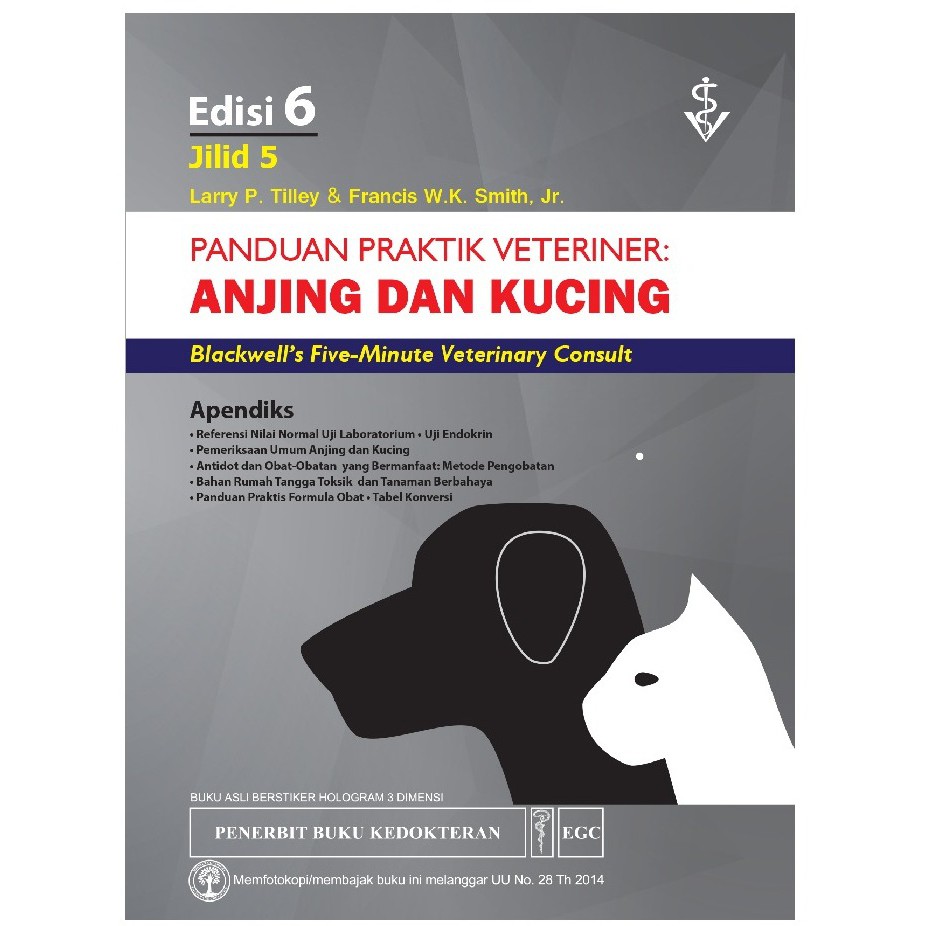 Edisi 6
Jilid 5
Larry P. Tilley & Francis W.K. Smith, Jr.

PANDUAN PRAKTIK VETERINER:
ANJING DAN KUCING

Blackwell's Five-Minute Veterinary Consult

Apendiks
• Referensi Nilai Normal Uji Laboratorium • Uji Endokrin
• Pemeriksaan Umum Anjing dan Kucing
• Antidot dan Obat-Obatan yang Bermanfaat: Metode Pengobatan
• Bahan Rumah Tangga Toksik dan Tanaman Berbahaya
• Panduan Praktis Formula Obat • Tabel Konversi

BUKU ASLI BERSTIKER HOLOGRAM 3 DIMENSI

PENERBIT BUKU KEDOKTERAN EGC

Memfotokopi/membajak buku ini melanggar UU No. 28 Th 2014